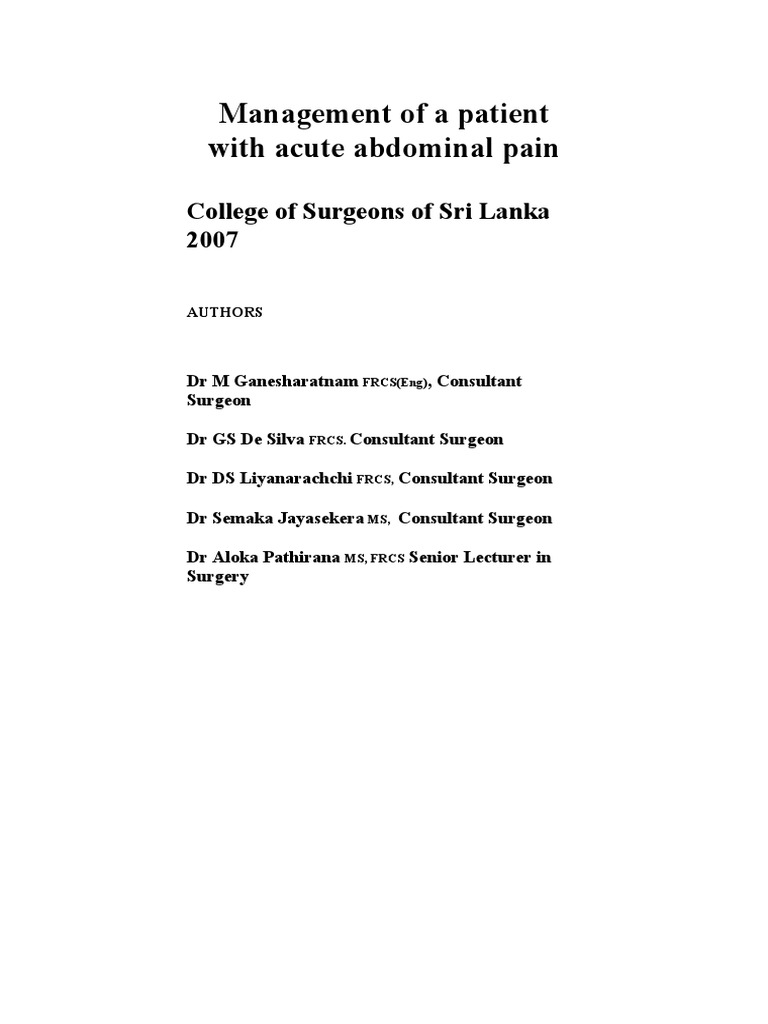 Management of a patient with acute abdominal pain

College of Surgeons of Sri Lanka 2007

AUTHORS

Dr M Ganesharatnam FRCS(Eng), Consultant Surgeon

Dr GS De Silva FRCS. Consultant Surgeon

Dr DS Liyanarachchi FRCS, Consultant Surgeon

Dr Semaka Jayasekera MS, Consultant Surgeon

Dr Aloka Pathirana MS, FRCS Senior Lecturer in Surgery